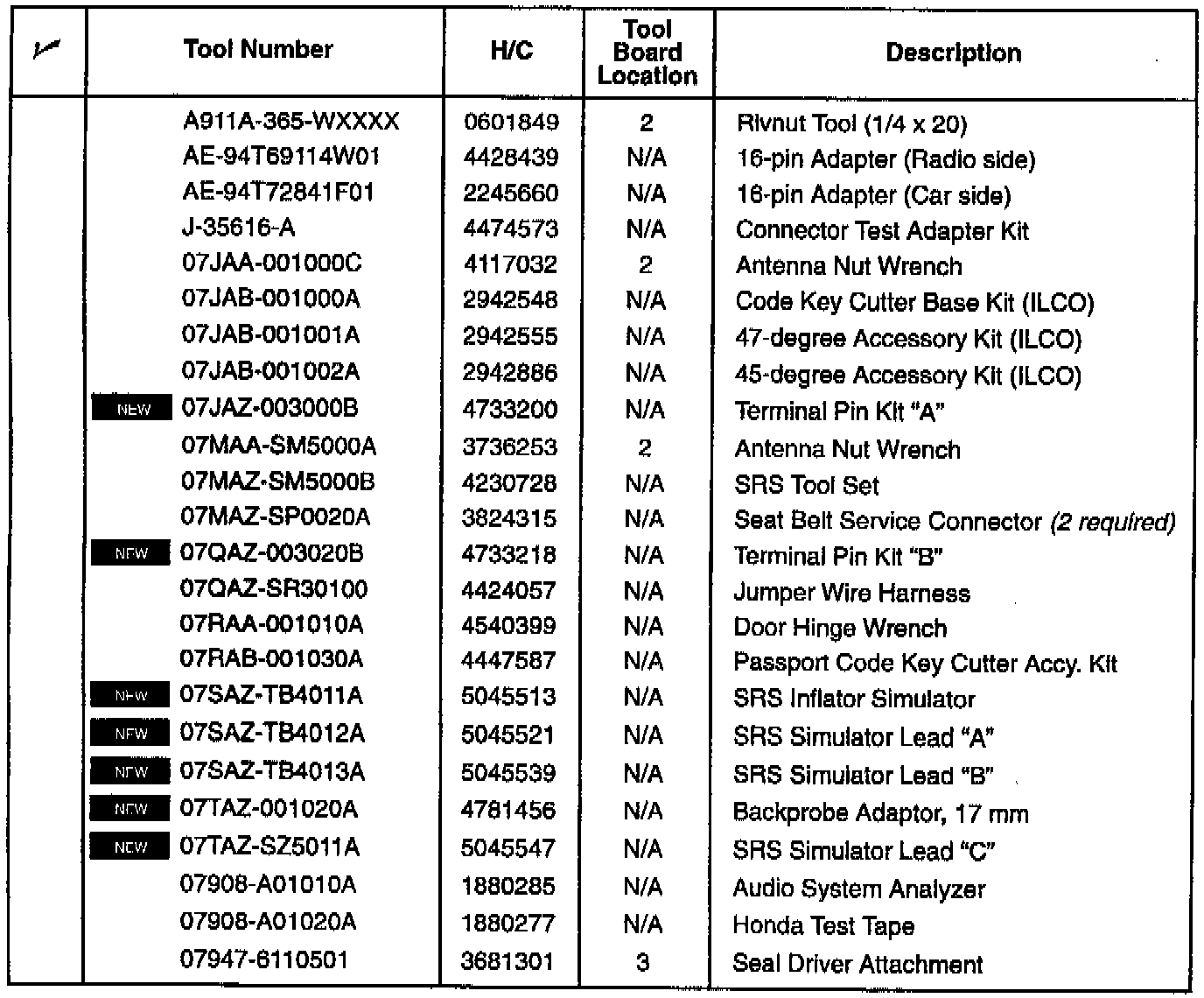 | ✓ | Tool Number | H/C | Tool Board Location | Description |
|---|---|---|---|---|
| | A911A-365-WXXXX | 0601849 | 2 | Rivnut Tool (1/4 x 20) |
| | AE-94T69114W01 | 4428439 | N/A | 16-pin Adapter (Radio side) |
| | AE-94T72841F01 | 2245660 | N/A | 16-pin Adapter (Car side) |
| | J-35616-A | 4474573 | N/A | Connector Test Adapter Kit |
| | 07JAA-001000C | 4117032 | 2 | Antenna Nut Wrench |
| | 07JAB-001000A | 2942548 | N/A | Code Key Cutter Base Kit (ILCO) |
| | 07JAB-001001A | 2942555 | N/A | 47-degree Accessory Kit (ILCO) |
| | 07JAB-001002A | 2942886 | N/A | 45-degree Accessory Kit (ILCO) |
| NEW | 07JAZ-003000B | 4733200 | N/A | Terminal Pin Kit "A" |
| | 07MAA-SM5000A | 3736253 | 2 | Antenna Nut Wrench |
| | 07MAZ-SM5000B | 4230728 | N/A | SRS Tool Set |
| | 07MAZ-SP0020A | 3824315 | N/A | Seat Belt Service Connector (2 required) |
| NEW | 07QAZ-003020B | 4733218 | N/A | Terminal Pin Kit "B" |
| | 07QAZ-SR30100 | 4424057 | N/A | Jumper Wire Harness |
| | 07RAA-001010A | 4540399 | N/A | Door Hinge Wrench |
| | 07RAB-001030A | 4447587 | N/A | Passport Code Key Cutter Accy. Kit |
| NEW | 07SAZ-TB4011A | 5045513 | N/A | SRS Inflator Simulator |
| NEW | 07SAZ-TB4012A | 5045521 | N/A | SRS Simulator Lead "A" |
| NEW | 07SAZ-TB4013A | 5045539 | N/A | SRS Simulator Lead "B" |
| NEW | 07TAZ-001020A | 4781456 | N/A | Backprobe Adaptor, 17 mm |
| NEW | 07TAZ-SZ5011A | 5045547 | N/A | SRS Simulator Lead "C" |
| | 07908-A01010A | 1880285 | N/A | Audio System Analyzer |
| | 07908-A01020A | 1880277 | N/A | Honda Test Tape |
| | 07947-6110501 | 3681301 | 3 | Seal Driver Attachment |